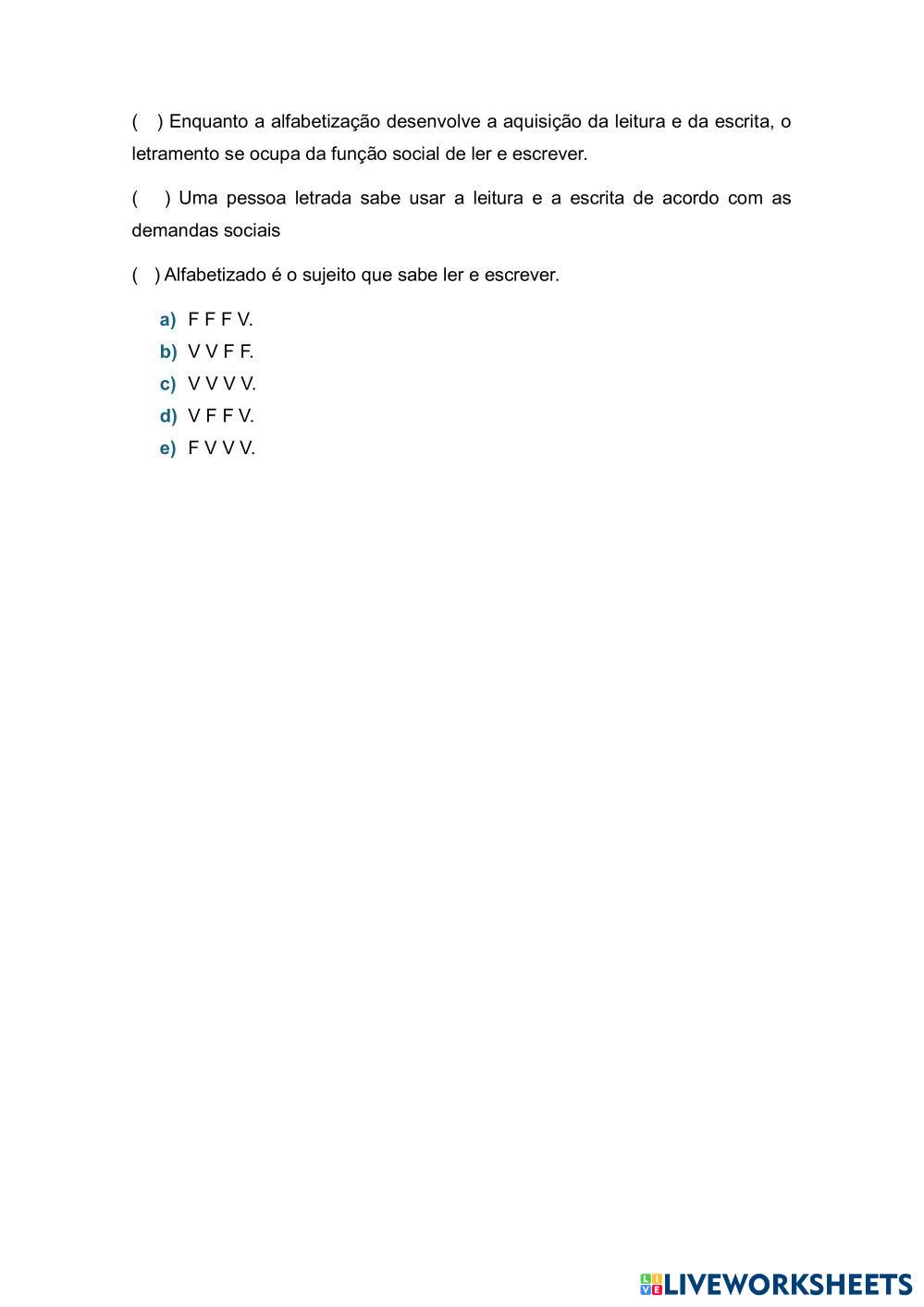 ( ) Enquanto a alfabetização desenvolve a aquisição da leitura e da escrita, o letramento se ocupa da função social de ler e escrever.

( ) Uma pessoa letrada sabe usar a leitura e a escrita de acordo com as demandas sociais

( ) Alfabetizado é o sujeito que sabe ler e escrever.

a) F F F V.
b) V V F F.
c) V V V V.
d) V F F V.
e) F V V V.

LIVEWORKSHEETS